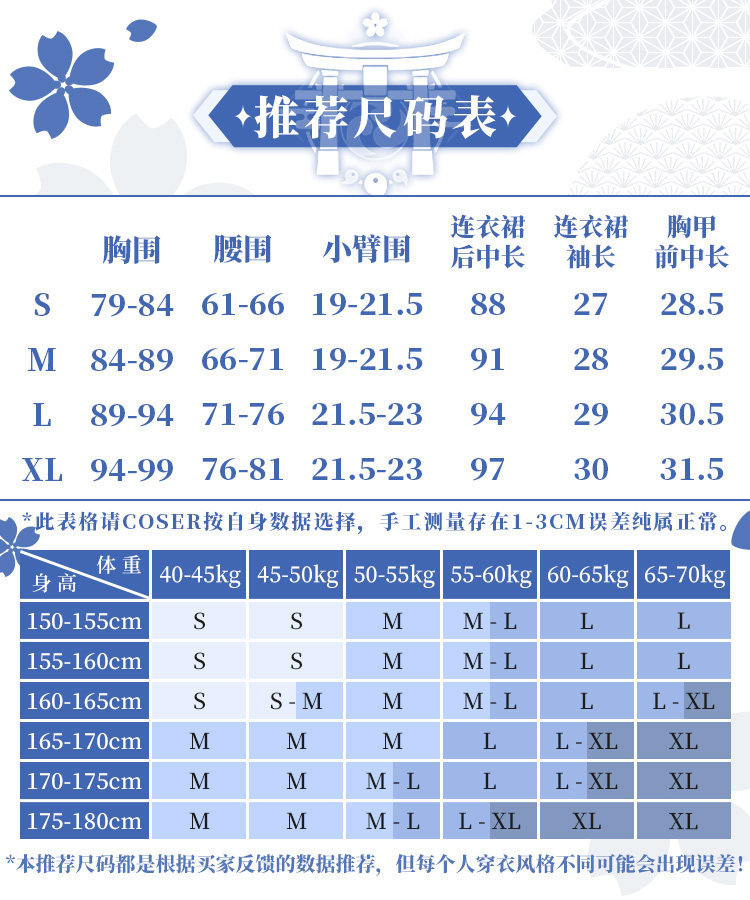 ✦推荐尺码表✦

|  | 胸围 | 腰围 | 小臂围 | 连衣裙后中长 | 连衣裙袖长 | 胸甲前中长 |
|---|---|---|---|---|---|---|
| S | 79-84 | 61-66 | 19-21.5 | 88 | 27 | 28.5 |
| M | 84-89 | 66-71 | 19-21.5 | 91 | 28 | 29.5 |
| L | 89-94 | 71-76 | 21.5-23 | 94 | 29 | 30.5 |
| XL | 94-99 | 76-81 | 21.5-23 | 97 | 30 | 31.5 |

*此表格请COSER按自身数据选择，手工测量存在1-3CM误差纯属正常。

| 体重 身高 | 40-45kg | 45-50kg | 50-55kg | 55-60kg | 60-65kg | 65-70kg |
|---|---|---|---|---|---|---|
| 150-155cm | S | S | M | M - L | L | L |
| 155-160cm | S | S | M | M - L | L | L |
| 160-165cm | S | S - M | M | M - L | L | L - XL |
| 165-170cm | M | M | M | L | L - XL | XL |
| 170-175cm | M | M | M - L | L | L - XL | XL |
| 175-180cm | M | M | M - L | L - XL | XL | XL |

*本推荐尺码都是根据买家反馈的数据推荐，但每个人穿衣风格不同可能会出现误差！